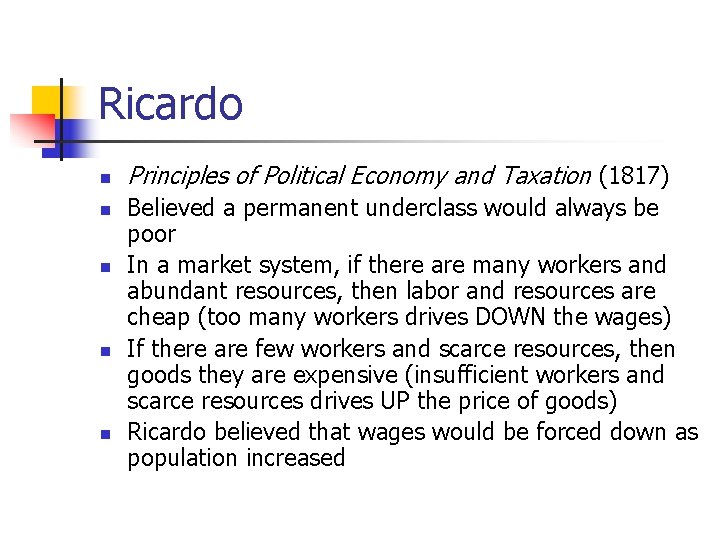 Ricardo

• Principles of Political Economy and Taxation (1817)
• Believed a permanent underclass would always be poor
• In a market system, if there are many workers and abundant resources, then labor and resources are cheap (too many workers drives DOWN the wages)
• If there are few workers and scarce resources, then goods they are expensive (insufficient workers and scarce resources drives UP the price of goods)
• Ricardo believed that wages would be forced down as population increased